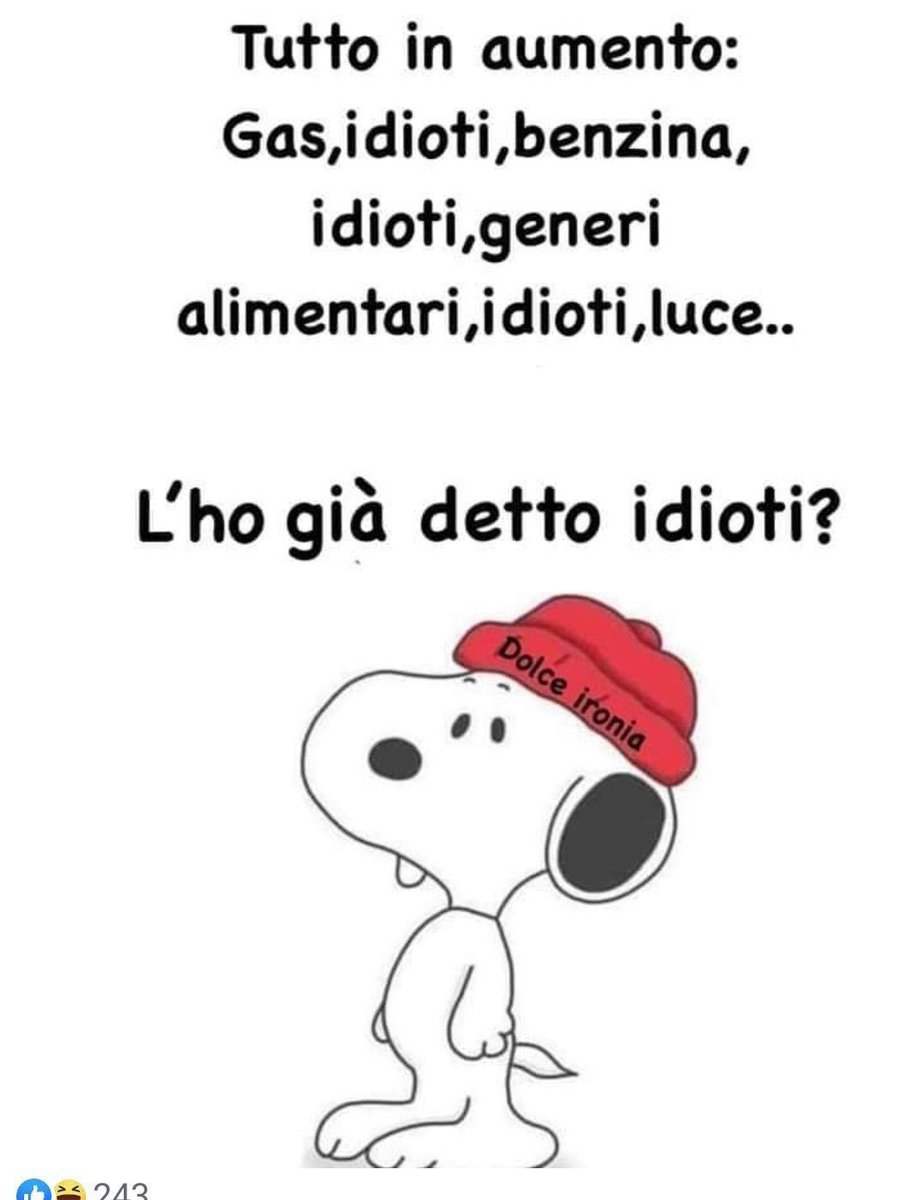 Tutto in aumento:
Gas,idioti,benzina,
idioti,generi
alimentari,idioti,luce..

L'ho già detto idioti?

Dolce ironia

243